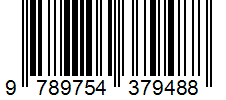 9 789754 379488